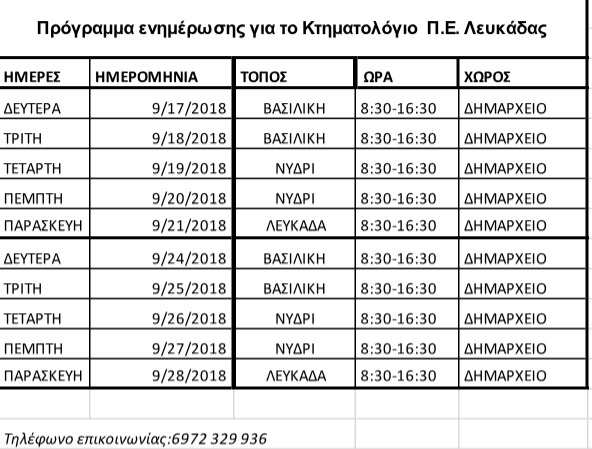 Πρόγραμμα ενημέρωσης για το Κτηματολόγιο Π.Ε. Λευκάδας

| ΗΜΕΡΕΣ | ΗΜΕΡΟΜΗΝΙΑ | ΤΟΠΟΣ | ΩΡΑ | ΧΩΡΟΣ |
|---|---|---|---|---|
| ΔΕΥΤΕΡΑ | 9/17/2018 | ΒΑΣΙΛΙΚΗ | 8:30-16:30 | ΔΗΜΑΡΧΕΙΟ |
| ΤΡΙΤΗ | 9/18/2018 | ΒΑΣΙΛΙΚΗ | 8:30-16:30 | ΔΗΜΑΡΧΕΙΟ |
| ΤΕΤΑΡΤΗ | 9/19/2018 | ΝΥΔΡΙ | 8:30-16:30 | ΔΗΜΑΡΧΕΙΟ |
| ΠΕΜΠΤΗ | 9/20/2018 | ΝΥΔΡΙ | 8:30-16:30 | ΔΗΜΑΡΧΕΙΟ |
| ΠΑΡΑΣΚΕΥΗ | 9/21/2018 | ΛΕΥΚΑΔΑ | 8:30-16:30 | ΔΗΜΑΡΧΕΙΟ |
| ΔΕΥΤΕΡΑ | 9/24/2018 | ΒΑΣΙΛΙΚΗ | 8:30-16:30 | ΔΗΜΑΡΧΕΙΟ |
| ΤΡΙΤΗ | 9/25/2018 | ΒΑΣΙΛΙΚΗ | 8:30-16:30 | ΔΗΜΑΡΧΕΙΟ |
| ΤΕΤΑΡΤΗ | 9/26/2018 | ΝΥΔΡΙ | 8:30-16:30 | ΔΗΜΑΡΧΕΙΟ |
| ΠΕΜΠΤΗ | 9/27/2018 | ΝΥΔΡΙ | 8:30-16:30 | ΔΗΜΑΡΧΕΙΟ |
| ΠΑΡΑΣΚΕΥΗ | 9/28/2018 | ΛΕΥΚΑΔΑ | 8:30-16:30 | ΔΗΜΑΡΧΕΙΟ |

Τηλέφωνο επικοινωνίας:6972 329 936